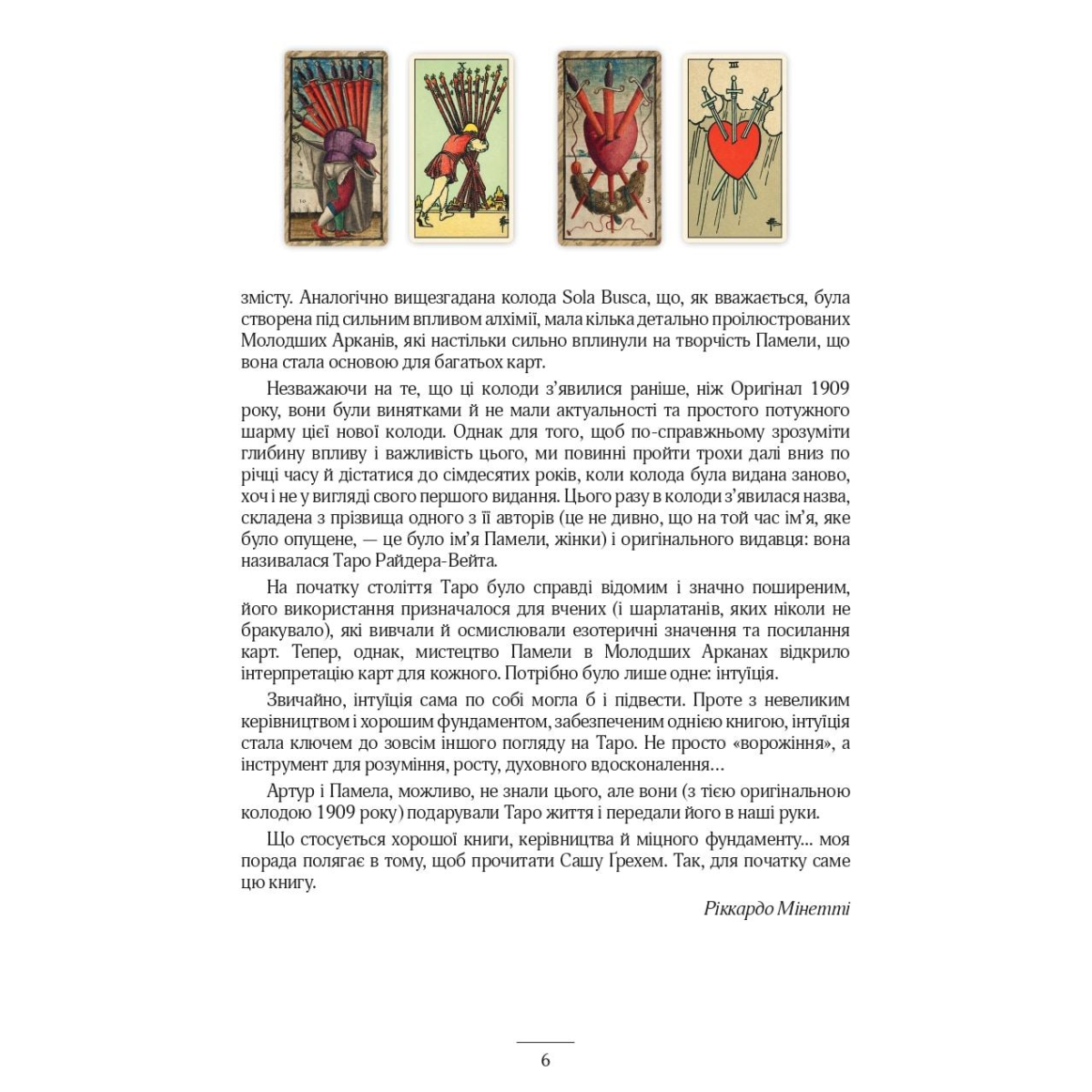 змісту. Аналогічно вищезгадана колода Sola Busca, що, як вважається, була створена під сильним впливом алхімії, мала кілька детально проілюстрованих Молодших Арканів, які настільки сильно вплинули на творчість Памели, що вона стала основою для багатьох карт.

Незважаючи на те, що ці колоди з'явилися раніше, ніж Оригінал 1909 року, вони були винятками й не мали актуальності та простого потужного шарму цієї нової колоди. Однак для того, щоб по-справжньому зрозуміти глибину впливу і важливість цього, ми повинні пройти трохи далі вниз по річці часу й дістатися до сімдесятих років, коли колода була видана заново, хоч і не у вигляді свого першого видання. Цього разу в колоди з'явилася назва, складена з прізвища одного з її авторів (це не дивно, що на той час ім'я, яке було опущене, — це було ім'я Памели, жінки) і оригінального видавця: вона називалася Таро Райдера-Вейта.

На початку століття Таро було справді відомим і значно поширеним, його використання призначалося для вчених (і шарлатанів, яких ніколи не бракувало), які вивчали й осмислювали езотеричні значення та посилання карт. Тепер, однак, мистецтво Памели в Молодших Арканах відкрило інтерпретацію карт для кожного. Потрібно було лише одне: інтуїція.

Звичайно, інтуїція сама по собі могла б і підвести. Проте з невеликим керівництвом і хорошим фундаментом, забезпеченим однією книгою, інтуїція стала ключем до зовсім іншого погляду на Таро. Не просто «ворожіння», а інструмент для розуміння, росту, духовного вдосконалення…

Артур і Памела, можливо, не знали цього, але вони (з тією оригінальною колодою 1909 року) подарували Таро життя і передали його в наші руки.

Що стосується хорошої книги, керівництва й міцного фундаменту... моя порада полягає в тому, щоб прочитати Сашу Ґрехем. Так, для початку саме цю книгу.

Ріккардо Мінетті

6